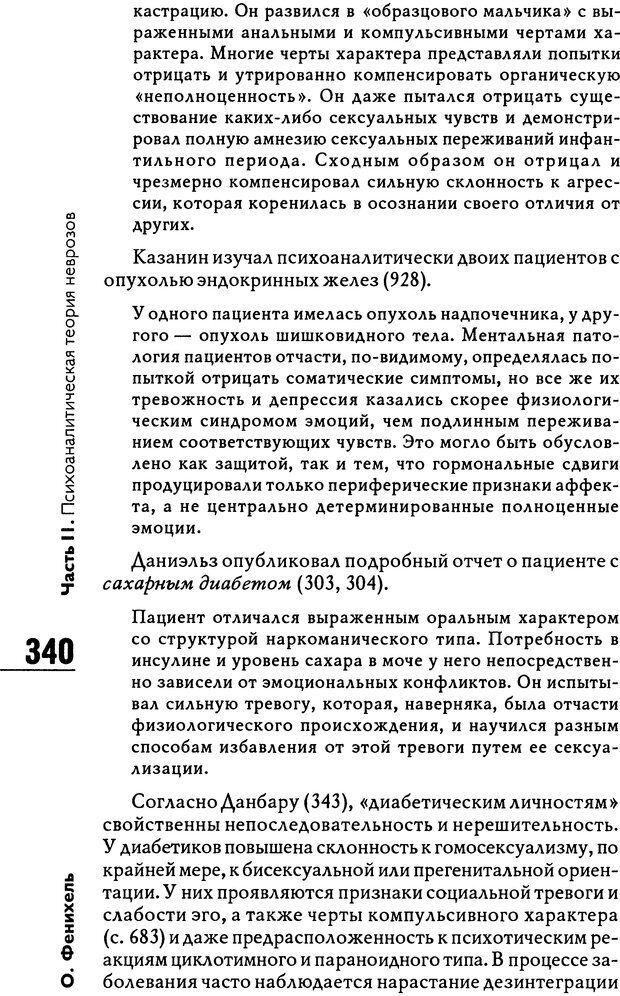 кастрацию. Он развился в «образцового мальчика» с выраженными анальными и компульсивными чертами характера. Многие черты характера представляли попытки отрицать и утрированно компенсировать органическую «неполноценность». Он даже пытался отрицать существование каких-либо сексуальных чувств и демонстрировал полную амнезию сексуальных переживаний инфантильного периода. Сходным образом он отрицал и чрезмерно компенсировал сильную склонность к агрессии, которая коренилась в осознании своего отличия от других.

Казанин изучал психоаналитически двоих пациентов с опухолью эндокринных желез (928).

У одного пациента имелась опухоль надпочечника, у другого — опухоль шишковидного тела. Ментальная патология пациентов отчасти, по-видимому, определялась попыткой отрицать соматические симптомы, но все же их тревожность и депрессия казались скорее физиологическим синдромом эмоций, чем подлинным переживанием соответствующих чувств. Это могло быть обусловлено как защитой, так и тем, что гормональные сдвиги продуцировали только периферические признаки аффекта, а не центрально детерминированные полноценные эмоции.

Даниэльз опубликовал подробный отчет о пациенте с сахарным диабетом (303, 304).

Пациент отличался выраженным оральным характером со структурой наркоманического типа. Потребность в инсулине и уровень сахара в моче у него непосредственно зависели от эмоциональных конфликтов. Он испытывал сильную тревогу, которая, наверняка, была отчасти физиологического происхождения, и научился разным способам избавления от этой тревоги путем ее сексуализации.

Согласно Данбару (343), «диабетическим личностям» свойственны непоследовательность и нерешительность. У диабетиков повышена склонность к гомосексуализму, по крайней мере, к бисексуальной или прегенитальной ориентации. У них проявляются признаки социальной тревоги и слабости эго, а также черты компульсивного характера (с. 683) и даже предрасположенность к психотическим реакциям циклотимного и параноидного типа. В процессе заболевания часто наблюдается нарастание дезинтеграции

Часть II. Психоаналитическая теория неврозов

340

О. Фенихель